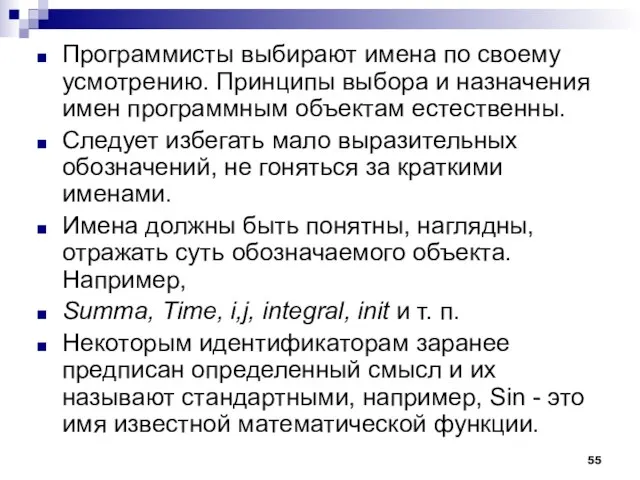 Программисты выбирают имена по своему усмотрению. Принципы выбора и назначения имен программным объектам естественны.

Следует избегать мало выразительных обозначений, не гоняться за краткими именами.

Имена должны быть понятны, наглядны, отражать суть обозначаемого объекта. Например,

Summa, Time, i,j, integral, init и т. п.

Некоторым идентификаторам заранее предписан определенный смысл и их называют стандартными, например, Sin - это имя известной математической функции.

55